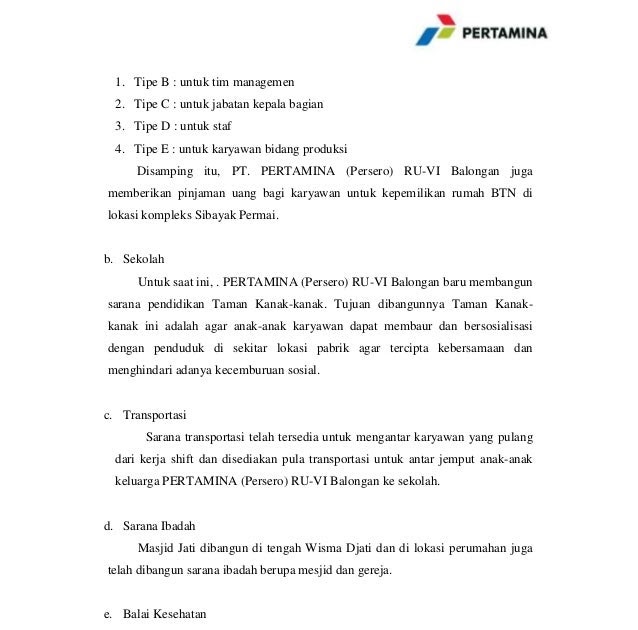 PERTAMINA

1. Tipe B : untuk tim managemen
2. Tipe C : untuk jabatan kepala bagian
3. Tipe D : untuk staf
4. Tipe E : untuk karyawan bidang produksi

Disamping itu, PT. PERTAMINA (Persero) RU-VI Balongan juga memberikan pinjaman uang bagi karyawan untuk kepemilikan rumah BTN di lokasi kompleks Sibayak Permai.

b. Sekolah

Untuk saat ini, . PERTAMINA (Persero) RU-VI Balongan baru membangun sarana pendidikan Taman Kanak-kanak. Tujuan dibangunnya Taman Kanak-kanak ini adalah agar anak-anak karyawan dapat membaur dan bersosialisasi dengan penduduk di sekitar lokasi pabrik agar tercipta kebersamaan dan menghindari adanya kecemburuan sosial.

c. Transportasi

Sarana transportasi telah tersedia untuk mengantar karyawan yang pulang dari kerja shift dan disediakan pula transportasi untuk antar jemput anak-anak keluarga PERTAMINA (Persero) RU-VI Balongan ke sekolah.

d. Sarana Ibadah

Masjid Jati dibangun di tengah Wisma Djati dan di lokasi perumahan juga telah dibangun sarana ibadah berupa mesjid dan gereja.

e. Balai Kesehatan